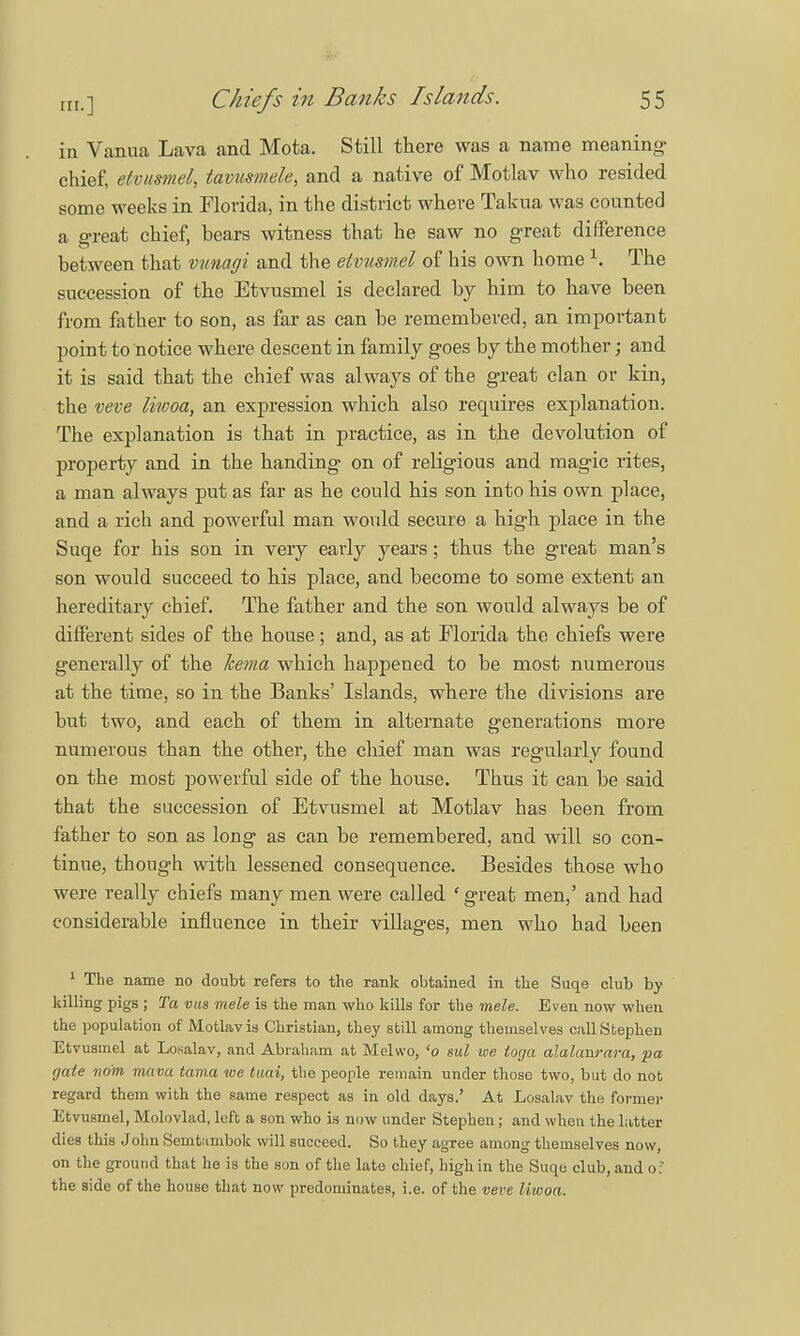 III.] Chiefs in Banks Islands. 55

in Vanua Lava and Mota. Still there was a name meaning chief, etvusmel, tavusmele, and a native of Motlav who resided some weeks in Florida, in the district where Takua was counted a great chief, bears witness that he saw no great difference between that vunagi and the etvusmel of his own home $^1$. The succession of the Etvusmel is declared by him to have been from father to son, as far as can be remembered, an important point to notice where descent in family goes by the mother; and it is said that the chief was always of the great clan or kin, the veve liwoa, an expression which also requires explanation. The explanation is that in practice, as in the devolution of property and in the handing on of religious and magic rites, a man always put as far as he could his son into his own place, and a rich and powerful man would secure a high place in the Suqe for his son in very early years; thus the great man's son would succeed to his place, and become to some extent an hereditary chief. The father and the son would always be of different sides of the house; and, as at Florida the chiefs were generally of the kema which happened to be most numerous at the time, so in the Banks' Islands, where the divisions are but two, and each of them in alternate generations more numerous than the other, the chief man was regularly found on the most powerful side of the house. Thus it can be said that the succession of Etvusmel at Motlav has been from father to son as long as can be remembered, and will so continue, though with lessened consequence. Besides those who were really chiefs many men were called 'great men,' and had considerable influence in their villages, men who had been

$^1$ The name no doubt refers to the rank obtained in the Suqe club by killing pigs; Ta vus mele is the man who kills for the mele. Even now when the population of Motlav is Christian, they still among themselves call Stephen Etvusmel at Losalav, and Abraham at Melwo, 'o sul we toga alalanrara, pa gate nom mava tama we tuai, the people remain under those two, but do not regard them with the same respect as in old days.' At Losalav the former Etvusmel, Molovlad, left a son who is now under Stephen; and when the latter dies this John Semtambok will succeed. So they agree among themselves now, on the ground that he is the son of the late chief, high in the Suqe club, and of the side of the house that now predominates, i.e. of the veve liwoa.